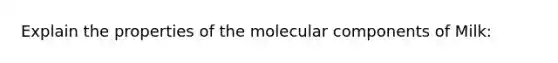 Explain the properties of the molecular components of Milk: